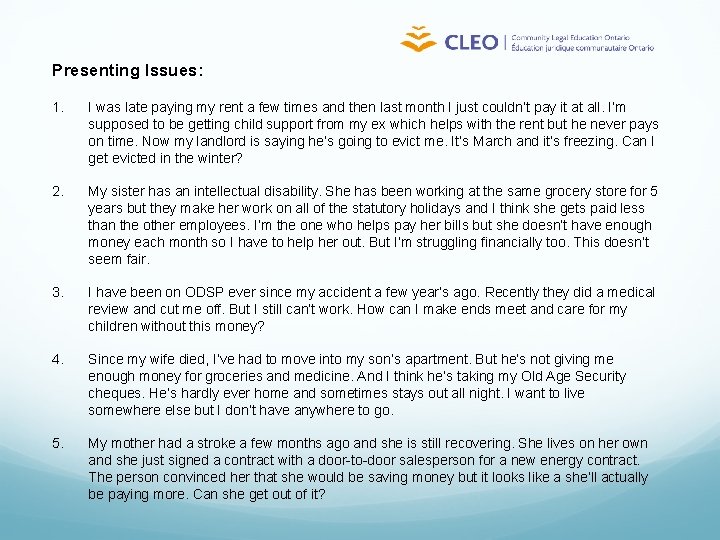 CLEO | Community Legal Education Ontario
Éducation juridique communautaire Ontario

Presenting Issues:

1. I was late paying my rent a few times and then last month I just couldn't pay it at all. I'm supposed to be getting child support from my ex which helps with the rent but he never pays on time. Now my landlord is saying he's going to evict me. It's March and it's freezing. Can I get evicted in the winter?

2. My sister has an intellectual disability. She has been working at the same grocery store for 5 years but they make her work on all of the statutory holidays and I think she gets paid less than the other employees. I'm the one who helps pay her bills but she doesn't have enough money each month so I have to help her out. But I'm struggling financially too. This doesn't seem fair.

3. I have been on ODSP ever since my accident a few year's ago. Recently they did a medical review and cut me off. But I still can't work. How can I make ends meet and care for my children without this money?

4. Since my wife died, I've had to move into my son's apartment. But he's not giving me enough money for groceries and medicine. And I think he's taking my Old Age Security cheques. He's hardly ever home and sometimes stays out all night. I want to live somewhere else but I don't have anywhere to go.

5. My mother had a stroke a few months ago and she is still recovering. She lives on her own and she just signed a contract with a door-to-door salesperson for a new energy contract. The person convinced her that she would be saving money but it looks like a she'll actually be paying more. Can she get out of it?